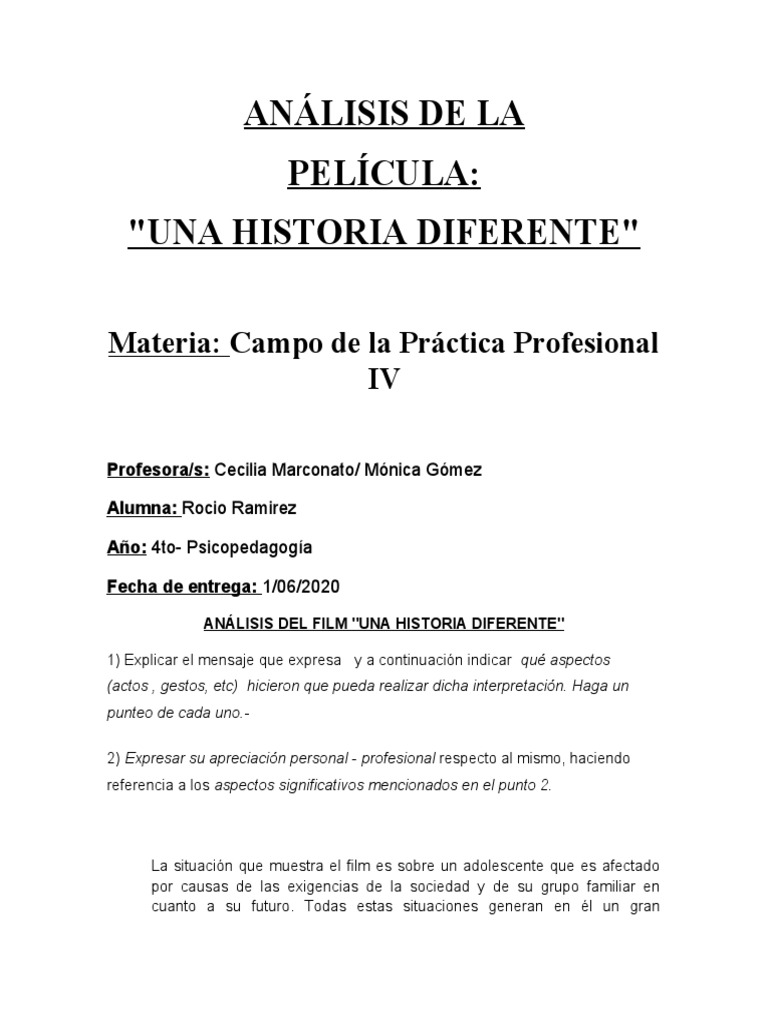 ANÁLISIS DE LA PELÍCULA: "UNA HISTORIA DIFERENTE"

Materia: Campo de la Práctica Profesional IV

Profesora/s: Cecilia Marconato/ Mónica Gómez

Alumna: Rocio Ramirez

Año: 4to- Psicopedagogía

Fecha de entrega: 1/06/2020

ANÁLISIS DEL FILM "UNA HISTORIA DIFERENTE"

1) Explicar el mensaje que expresa y a continuación indicar qué aspectos (actos , gestos, etc) hicieron que pueda realizar dicha interpretación. Haga un punteo de cada uno.-

2) Expresar su apreciación personal - profesional respecto al mismo, haciendo referencia a los aspectos significativos mencionados en el punto 2.

La situación que muestra el film es sobre un adolescente que es afectado por causas de las exigencias de la sociedad y de su grupo familiar en cuanto a su futuro. Todas estas situaciones generan en él un gran